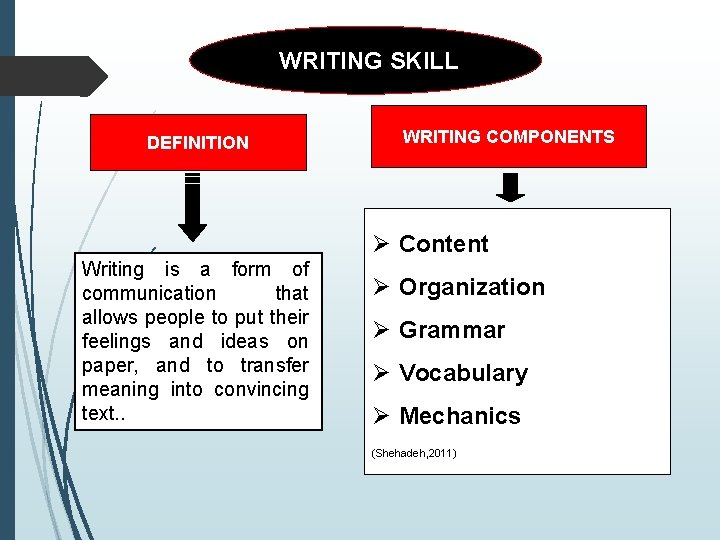 WRITING SKILL

DEFINITION

Writing is a form of communication that allows people to put their feelings and ideas on paper, and to transfer meaning into convincing text..

WRITING COMPONENTS

➢ Content
➢ Organization
➢ Grammar
➢ Vocabulary
➢ Mechanics

(Shehadeh,2011)